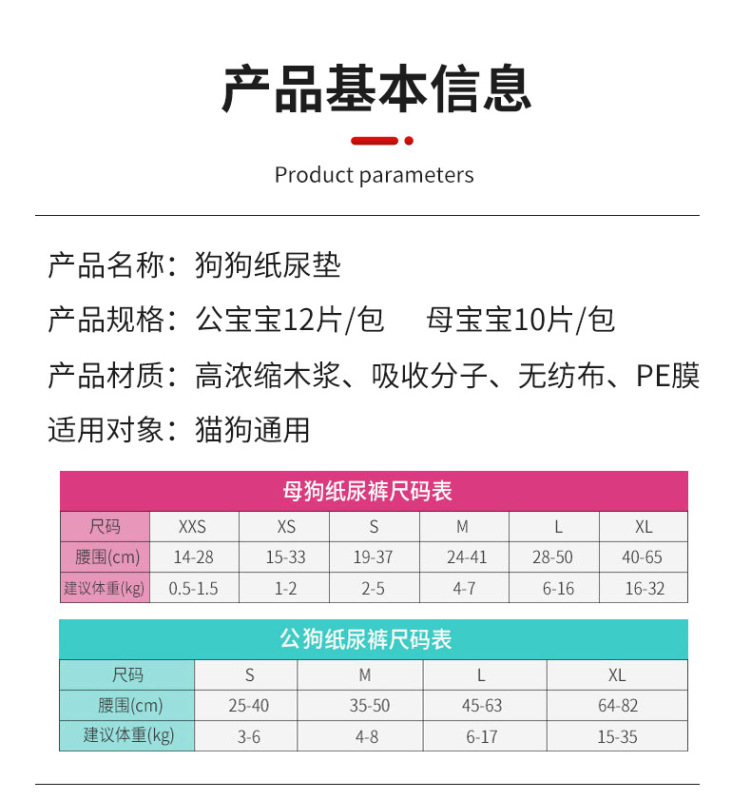 产品基本信息

Product parameters

产品名称：狗狗纸尿垫

产品规格：公宝宝12片/包　　母宝宝10片/包

产品材质：高浓缩木浆、吸收分子、无纺布、PE膜

适用对象：猫狗通用

母狗纸尿裤尺码表

| 尺码 | XXS | XS | S | M | L | XL |
|---|---|---|---|---|---|---|
| 腰围(cm) | 14-28 | 15-33 | 19-37 | 24-41 | 28-50 | 40-65 |
| 建议体重(kg) | 0.5-1.5 | 1-2 | 2-5 | 4-7 | 6-16 | 16-32 |

公狗纸尿裤尺码表

| 尺码 | S | M | L | XL |
|---|---|---|---|---|
| 腰围(cm) | 25-40 | 35-50 | 45-63 | 64-82 |
| 建议体重(kg) | 3-6 | 4-8 | 6-17 | 15-35 |